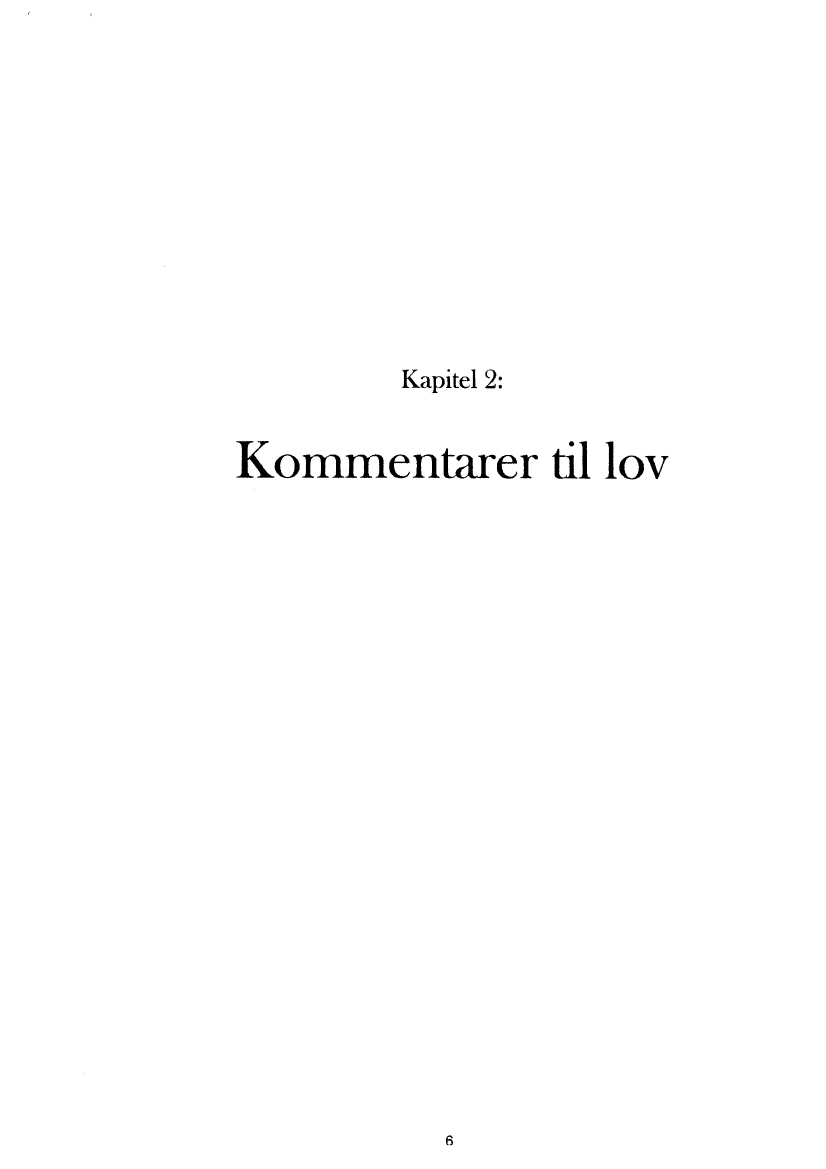 Kapitel 2:

Kommentarer til lov

6